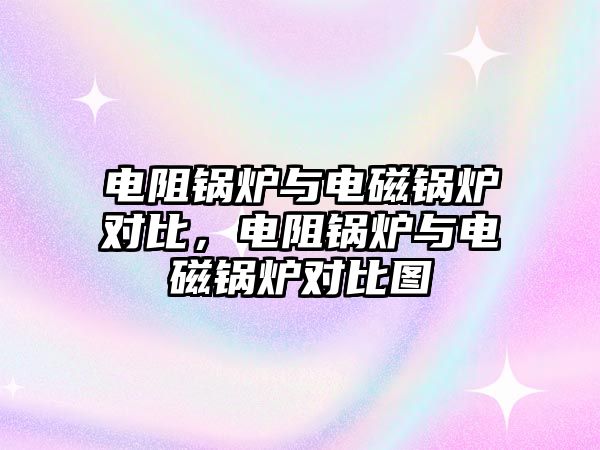 电阻锅炉与电磁锅炉对比，电阻锅炉与电磁锅炉对比图